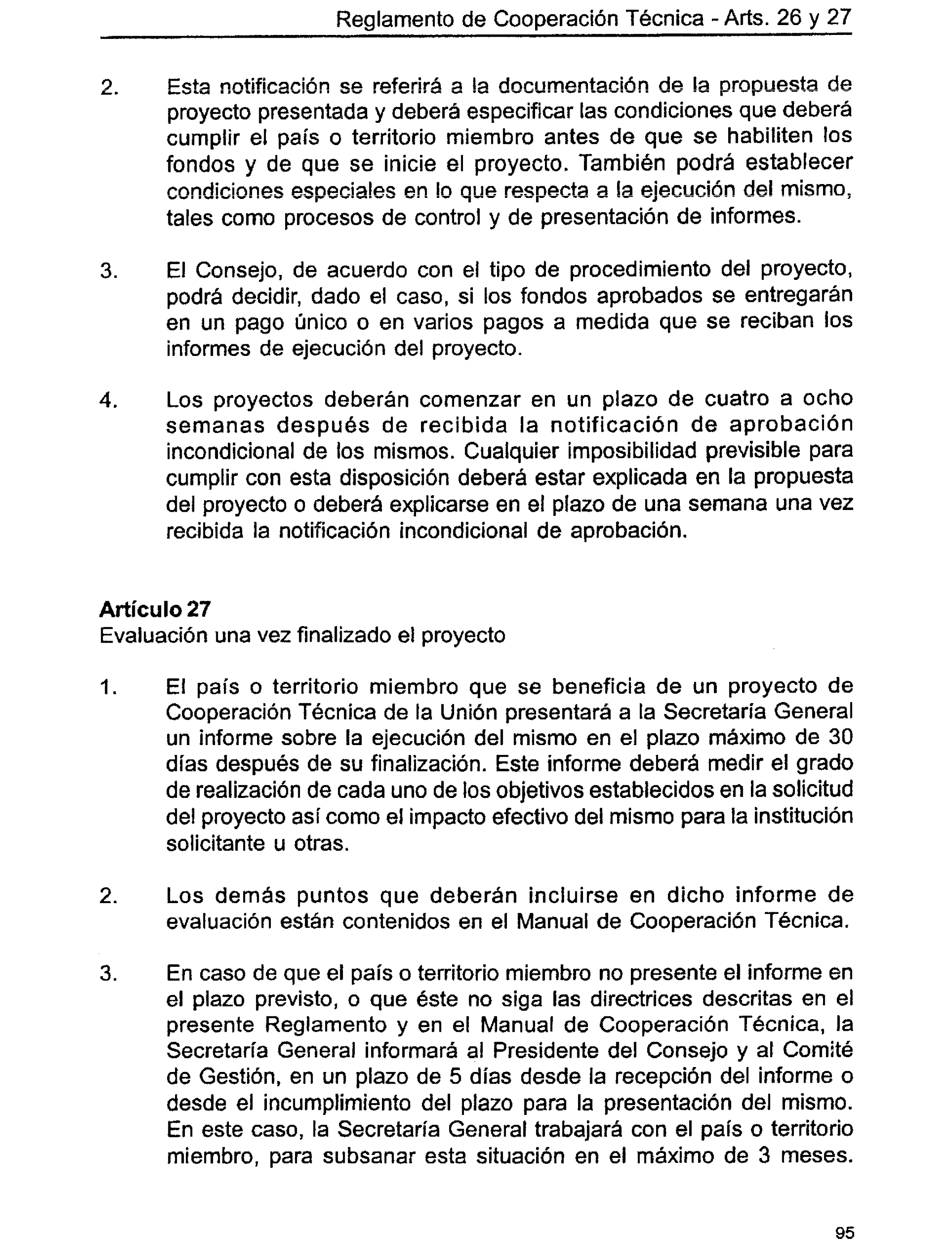 Reglamento de Cooperación Técnica - Arts. 26 y 27

2. Esta notificación se referirá a la documentación de la propuesta de proyecto presentada y deberá especificar las condiciones que deberá cumplir el país o territorio miembro antes de que se habiliten los fondos y de que se inicie el proyecto. También podrá establecer condiciones especiales en lo que respecta a la ejecución del mismo, tales como procesos de control y de presentación de informes.

3. El Consejo, de acuerdo con el tipo de procedimiento del proyecto, podrá decidir, dado el caso, si los fondos aprobados se entregarán en un pago único o en varios pagos a medida que se reciban los informes de ejecución del proyecto.

4. Los proyectos deberán comenzar en un plazo de cuatro a ocho semanas después de recibida la notificación de aprobación incondicional de los mismos. Cualquier imposibilidad previsible para cumplir con esta disposición deberá estar explicada en la propuesta del proyecto o deberá explicarse en el plazo de una semana una vez recibida la notificación incondicional de aprobación.

Artículo 27
Evaluación una vez finalizado el proyecto

1. El país o territorio miembro que se beneficia de un proyecto de Cooperación Técnica de la Unión presentará a la Secretaría General un informe sobre la ejecución del mismo en el plazo máximo de 30 días después de su finalización. Este informe deberá medir el grado de realización de cada uno de los objetivos establecidos en la solicitud del proyecto así como el impacto efectivo del mismo para la institución solicitante u otras.

2. Los demás puntos que deberán incluirse en dicho informe de evaluación están contenidos en el Manual de Cooperación Técnica.

3. En caso de que el país o territorio miembro no presente el informe en el plazo previsto, o que éste no siga las directrices descritas en el presente Reglamento y en el Manual de Cooperación Técnica, la Secretaría General informará al Presidente del Consejo y al Comité de Gestión, en un plazo de 5 días desde la recepción del informe o desde el incumplimiento del plazo para la presentación del mismo. En este caso, la Secretaría General trabajará con el país o territorio miembro, para subsanar esta situación en el máximo de 3 meses.

95